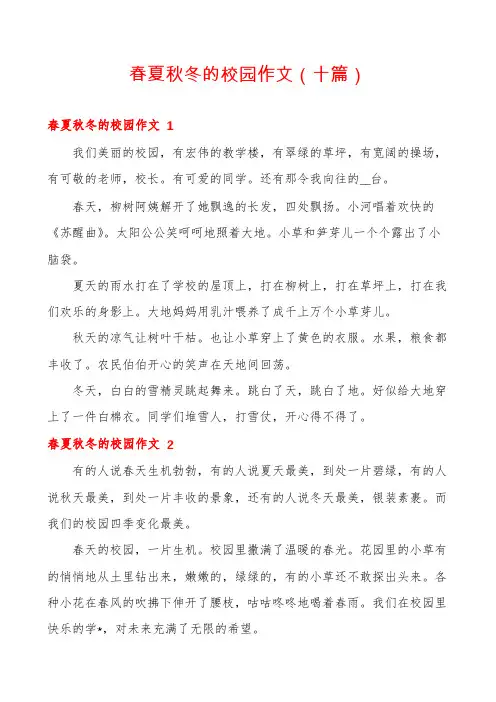 春夏秋冬的校园作文（十篇）

春夏秋冬的校园作文 1

我们美丽的校园，有宏伟的教学楼，有翠绿的草坪，有宽阔的操场，有可敬的老师，校长。有可爱的同学。还有那令我向往的＿台。

春天，柳树阿姨解开了她飘逸的长发，四处飘扬。小河唱着欢快的《苏醒曲》。太阳公公笑呵呵地照着大地。小草和笋芽儿一个个露出了小脑袋。

夏天的雨水打在了学校的屋顶上，打在柳树上，打在草坪上，打在我们欢乐的身影上。大地妈妈用乳汁喂养了成千上万个小草芽儿。

秋天的凉气让树叶干枯。也让小草穿上了黄色的衣服。水果，粮食都丰收了。农民伯伯开心的笑声在天地间回荡。

冬天，白白的雪精灵跳起舞来。跳白了天，跳白了地。好似给大地穿上了一件白棉衣。同学们堆雪人，打雪仗，开心得不得了。

春夏秋冬的校园作文 2

有的人说春天生机勃勃，有的人说夏天最美，到处一片碧绿，有的人说秋天最美，到处一片丰收的景象，还有的人说冬天最美，银装素裹。而我们的校园四季变化最美。

春天的校园，一片生机。校园里撒满了温暖的春光。花园里的小草有的悄悄地从土里钻出来，嫩嫩的，绿绿的，有的小草还不敢探出头来。各种小花在春风的吹拂下伸开了腰枝，咕咕咚咚地喝着春雨。我们在校园里快乐的学*，对未来充满了无限的希望。